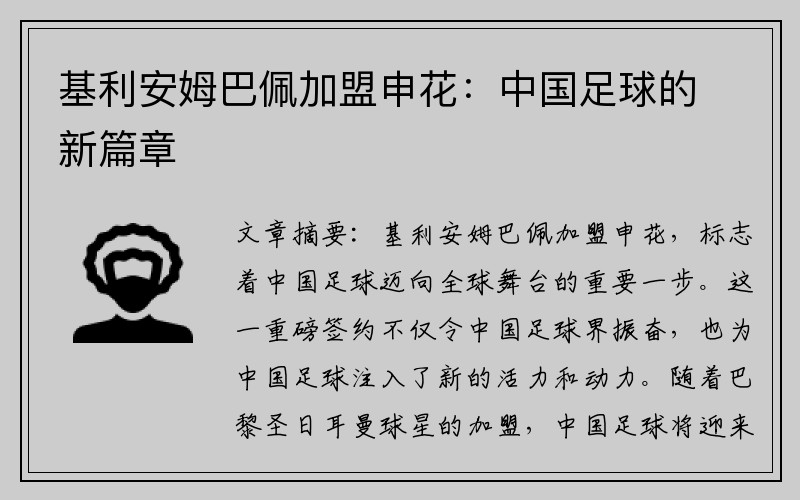 基利安姆巴佩加盟申花：中国足球的新篇章

文章摘要：基利安姆巴佩加盟申花，标志着中国足球迈向全球舞台的重要一步。这一重磅签约不仅令中国足球界振奋，也为中国足球注入了新的活力和动力。随着巴黎圣日耳曼球星的加盟，中国足球将迎来